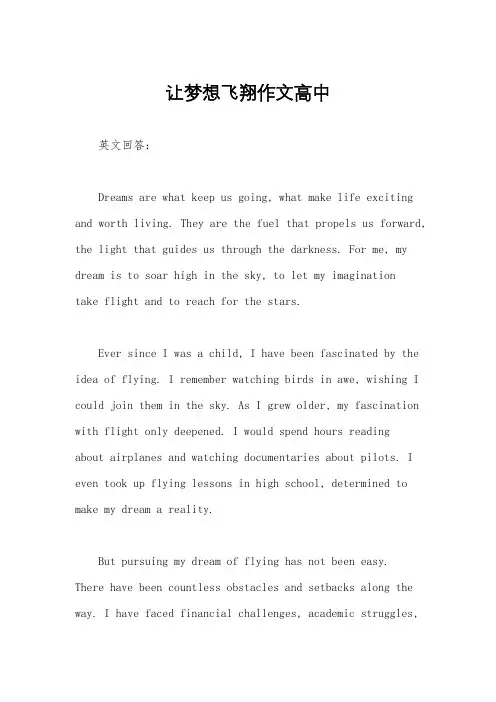 让梦想飞翔作文高中

英文回答：

Dreams are what keep us going, what make life exciting and worth living. They are the fuel that propels us forward, the light that guides us through the darkness. For me, my dream is to soar high in the sky, to let my imagination take flight and to reach for the stars.

Ever since I was a child, I have been fascinated by the idea of flying. I remember watching birds in awe, wishing I could join them in the sky. As I grew older, my fascination with flight only deepened. I would spend hours reading about airplanes and watching documentaries about pilots. I even took up flying lessons in high school, determined to make my dream a reality.

But pursuing my dream of flying has not been easy. There have been countless obstacles and setbacks along the way. I have faced financial challenges, academic struggles,